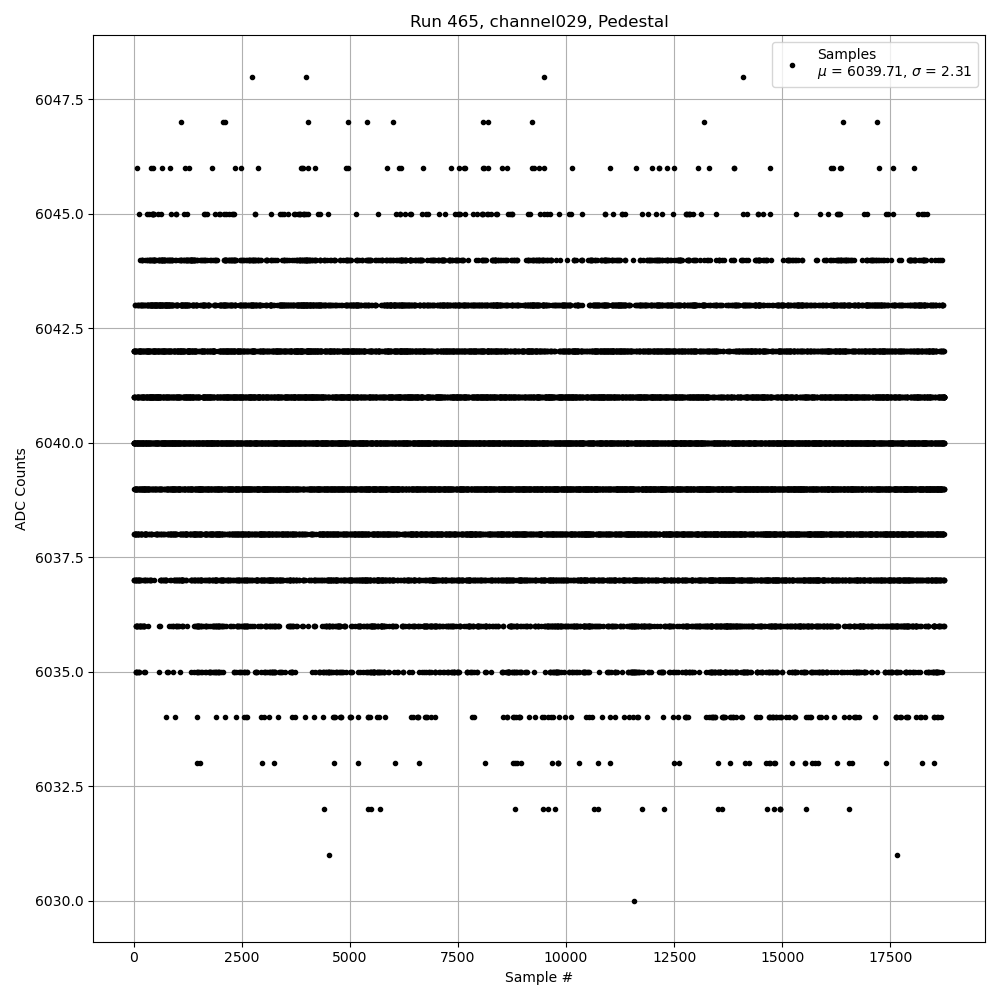 Run 465, channel029, Pedestal

Samples
$\mu$ = 6039.71, $\sigma$ = 2.31

ADC Counts

6047.5
6045.0
6042.5
6040.0
6037.5
6035.0
6032.5
6030.0

0
2500
5000
7500
10000
12500
15000
17500

Sample #